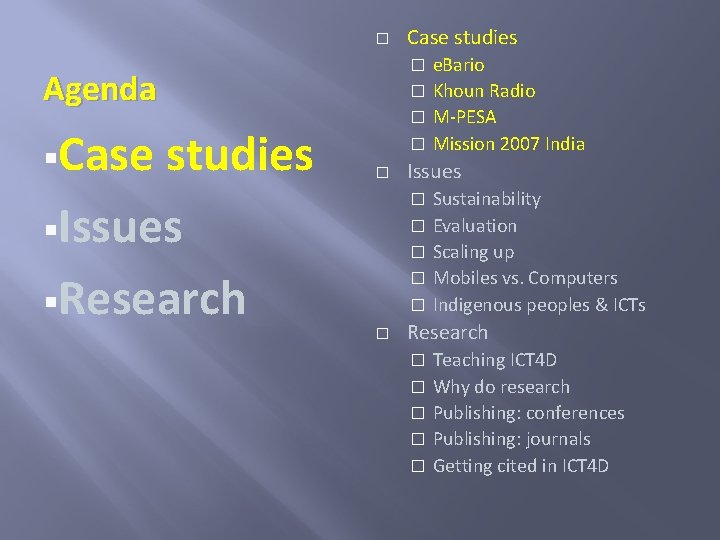 Agenda

▪Case studies

▪Issues

▪Research

□ Case studies
□ eBario
□ Khoun Radio
□ M-PESA
□ Mission 2007 India
□ Issues
□ Sustainability
□ Evaluation
□ Scaling up
□ Mobiles vs. Computers
□ Indigenous peoples & ICTs
□ Research
□ Teaching ICT4D
□ Why do research
□ Publishing: conferences
□ Publishing: journals
□ Getting cited in ICT4D